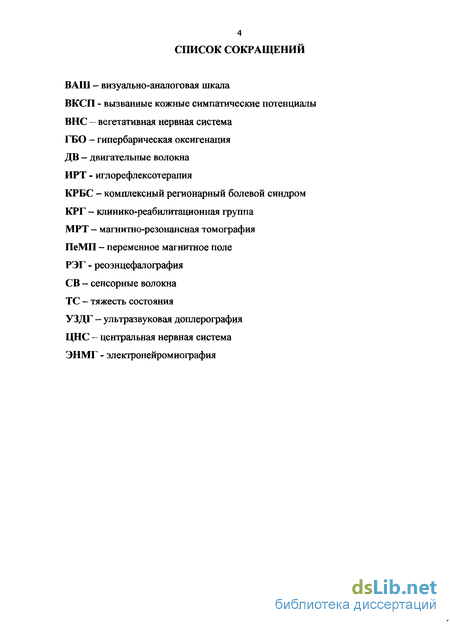 4

СПИСОК СОКРАЩЕНИЙ

ВАШ – визуально-аналоговая шкала

ВКСП - вызванные кожные симпатические потенциалы

ВНС – вегетативная нервная система

ГБО – гипербарическая оксигенация

ДВ – двигательные волокна

ИРТ - иглорефлексотерапия

КРБС – комплексный регионарный болевой синдром

КРГ – клинико-реабилитационная группа

МРТ – магнитно-резонансная томография

ПеМП – переменное магнитное поле

РЭГ - реоэнцефалография

СВ – сенсорные волокна

ТС – тяжесть состояния

УЗДГ – ультразвуковая доплерография

ЦНС – центральная нервная система

ЭНМГ - электронейромиография

dsLib.net
библиотека диссертаций